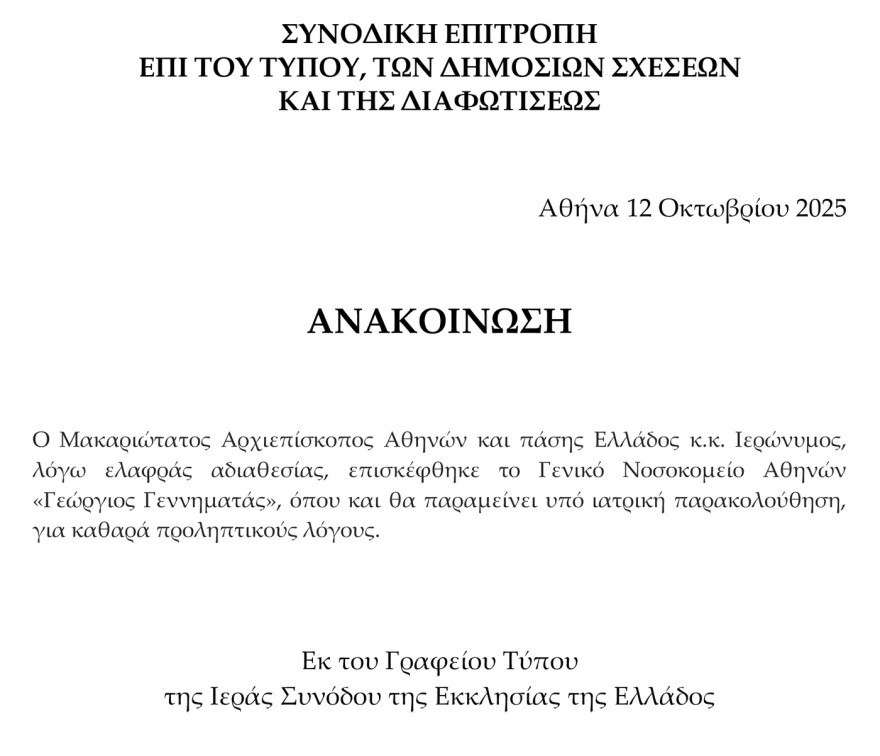 ΣΥΝΟΔΙΚΗ ΕΠΙΤΡΟΠΗ
ΕΠΙ ΤΟΥ ΤΥΠΟΥ, ΤΩΝ ΔΗΜΟΣΙΩΝ ΣΧΕΣΕΩΝ
ΚΑΙ ΤΗΣ ΔΙΑΦΩΤΙΣΕΩΣ

Αθήνα 12 Οκτωβρίου 2025

ΑΝΑΚΟΙΝΩΣΗ

Ο Μακαριώτατος Αρχιεπίσκοπος Αθηνών και πάσης Ελλάδος κ.κ. Ιερώνυμος, λόγω ελαφράς αδιαθεσίας, επισκέφθηκε το Γενικό Νοσοκομείο Αθηνών «Γεώργιος Γεννηματάς», όπου και θα παραμείνει υπό ιατρική παρακολούθηση, για καθαρά προληπτικούς λόγους.

Εκ του Γραφείου Τύπου
της Ιεράς Συνόδου της Εκκλησίας της Ελλάδος